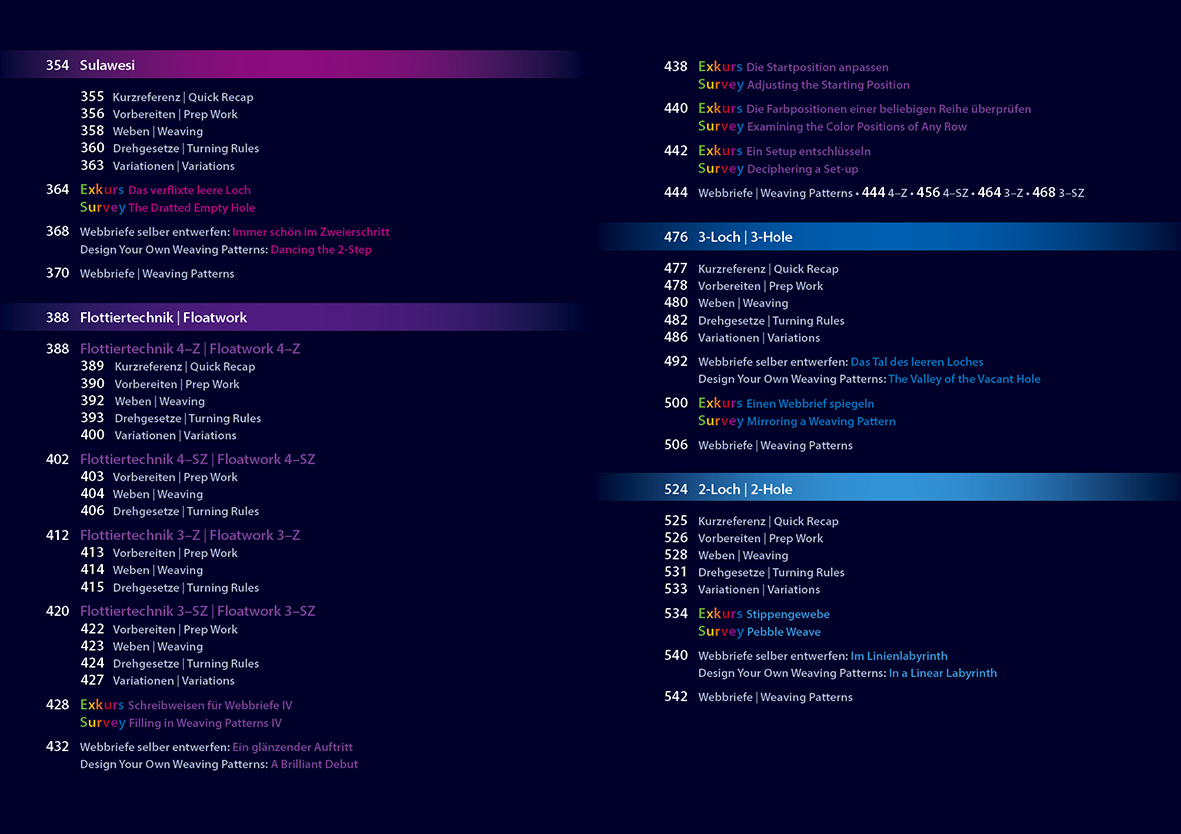 354 Sulawesi

355 Kurzreferenz | Quick Recap
356 Vorbereiten | Prep Work
358 Weben | Weaving
360 Drehgesetze | Turning Rules
363 Variationen | Variations

364 Exkurs Das verflixte leere Loch
Survey The Dratted Empty Hole

368 Webbriefe selber entwerfen: Immer schön im Zweierschritt
Design Your Own Weaving Patterns: Dancing the 2-Step

370 Webbriefe | Weaving Patterns

388 Flottiertechnik | Floatwork

388 Flottiertechnik 4–Z | Floatwork 4–Z
389 Kurzreferenz | Quick Recap
390 Vorbereiten | Prep Work
392 Weben | Weaving
393 Drehgesetze | Turning Rules
400 Variationen | Variations

402 Flottiertechnik 4–SZ | Floatwork 4–SZ
403 Vorbereiten | Prep Work
404 Weben | Weaving
406 Drehgesetze | Turning Rules

412 Flottiertechnik 3–Z | Floatwork 3–Z
413 Vorbereiten | Prep Work
414 Weben | Weaving
415 Drehgesetze | Turning Rules

420 Flottiertechnik 3–SZ | Floatwork 3–SZ
422 Vorbereiten | Prep Work
423 Weben | Weaving
424 Drehgesetze | Turning Rules
427 Variationen | Variations

428 Exkurs Schreibweisen für Webbriefe IV
Survey Filling in Weaving Patterns IV

432 Webbriefe selber entwerfen: Ein glänzender Auftritt
Design Your Own Weaving Patterns: A Brilliant Debut

438 Exkurs Die Startposition anpassen
Survey Adjusting the Starting Position

440 Exkurs Die Farbpositionen einer beliebigen Reihe überprüfen
Survey Examining the Color Positions of Any Row

442 Exkurs Ein Setup entschlüsseln
Survey Deciphering a Set-up

444 Webbriefe | Weaving Patterns • 444 4–Z • 456 4–SZ • 464 3–Z • 468 3–SZ

476 3-Loch | 3-Hole

477 Kurzreferenz | Quick Recap
478 Vorbereiten | Prep Work
480 Weben | Weaving
482 Drehgesetze | Turning Rules
486 Variationen | Variations

492 Webbriefe selber entwerfen: Das Tal des leeren Loches
Design Your Own Weaving Patterns: The Valley of the Vacant Hole

500 Exkurs Einen Webbrief spiegeln
Survey Mirroring a Weaving Pattern

506 Webbriefe | Weaving Patterns

524 2-Loch | 2-Hole

525 Kurzreferenz | Quick Recap
526 Vorbereiten | Prep Work
528 Weben | Weaving
531 Drehgesetze | Turning Rules
533 Variationen | Variations

534 Exkurs Stippengewebe
Survey Pebble Weave

540 Webbriefe selber entwerfen: Im Linienlabyrinth
Design Your Own Weaving Patterns: In a Linear Labyrinth

542 Webbriefe | Weaving Patterns